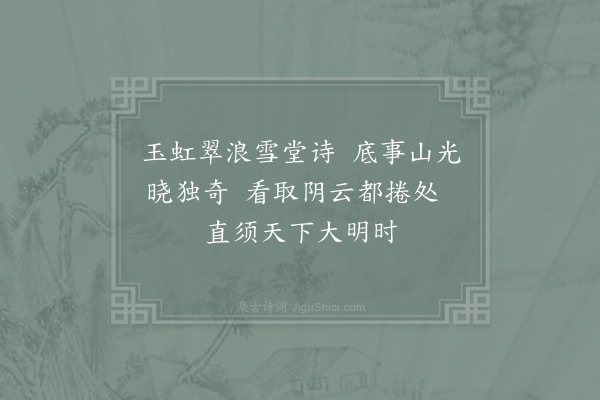 玉虹翠浪雪堂诗　底事山光晓独奇　看取阴云都捲处　直须天下大明时

集古诗词 JiguShici.com